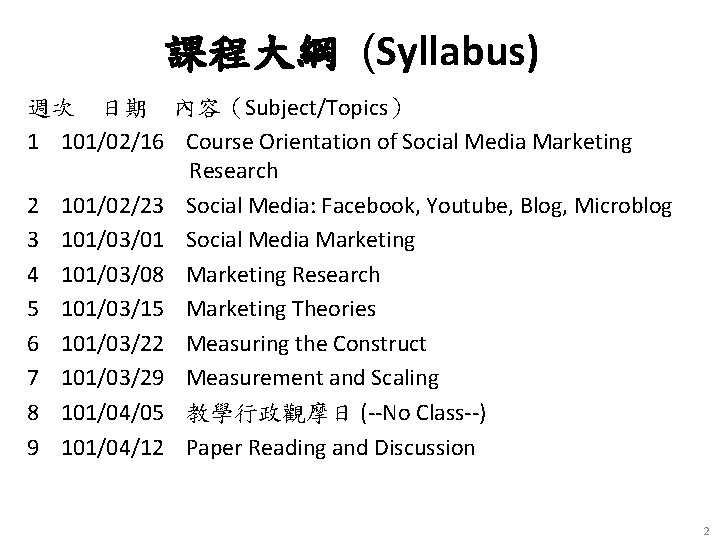 課程大綱 (Syllabus)

週次 日期 內容（Subject/Topics）

1 101/02/16 Course Orientation of Social Media Marketing Research

2 101/02/23 Social Media: Facebook, Youtube, Blog, Microblog

3 101/03/01 Social Media Marketing

4 101/03/08 Marketing Research

5 101/03/15 Marketing Theories

6 101/03/22 Measuring the Construct

7 101/03/29 Measurement and Scaling

8 101/04/05 教學行政觀摩日 (--No Class--)

9 101/04/12 Paper Reading and Discussion

2